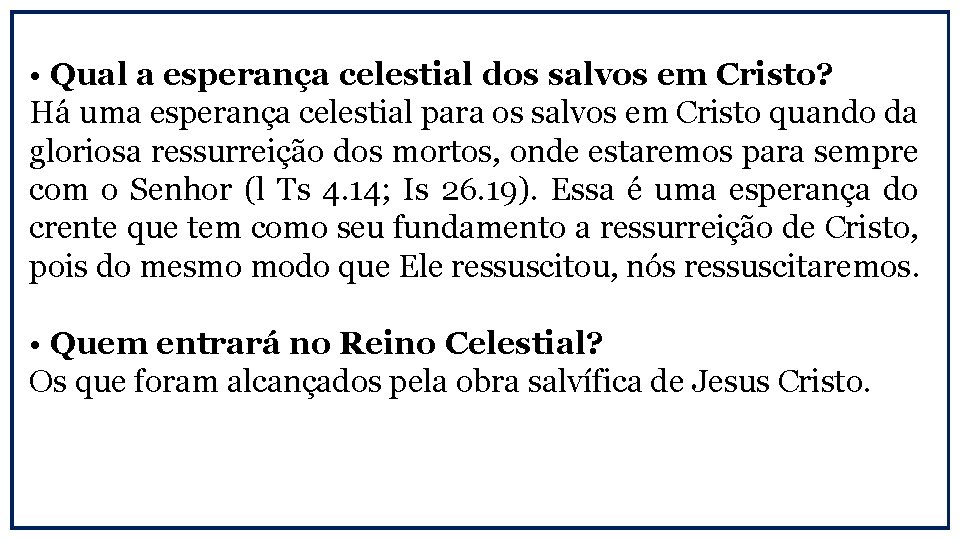 • Qual a esperança celestial dos salvos em Cristo?
Há uma esperança celestial para os salvos em Cristo quando da gloriosa ressurreição dos mortos, onde estaremos para sempre com o Senhor (l Ts 4.14; Is 26.19). Essa é uma esperança do crente que tem como seu fundamento a ressurreição de Cristo, pois do mesmo modo que Ele ressuscitou, nós ressuscitaremos.

• Quem entrará no Reino Celestial?
Os que foram alcançados pela obra salvífica de Jesus Cristo.